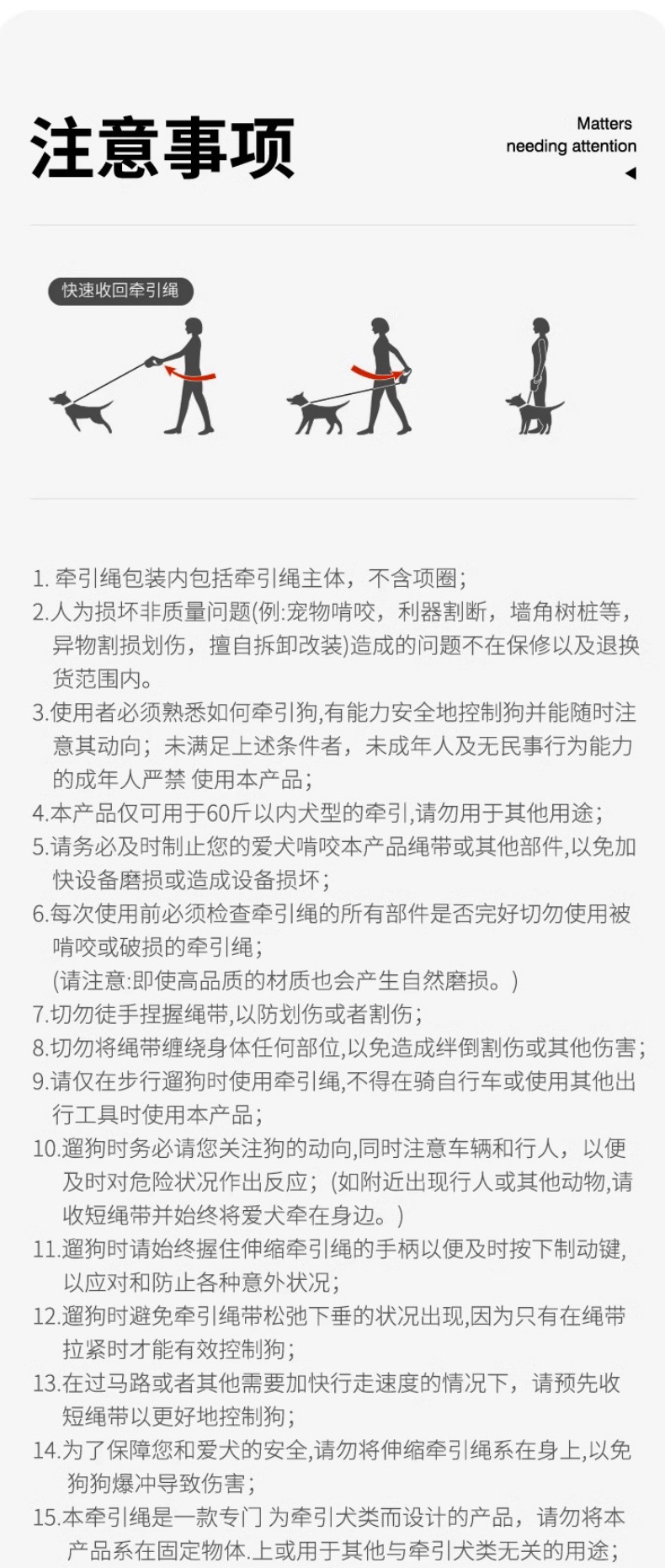 注意事项

Matters needing attention

快速收回牵引绳

1. 牵引绳包装内包括牵引绳主体，不含项圈；
2.人为损坏非质量问题(例:宠物啃咬，利器割断，墙角树桩等，异物割损划伤，擅自拆卸改装)造成的问题不在保修以及退换货范围内。
3.使用者必须熟悉如何牵引狗,有能力安全地控制狗并能随时注意其动向；未满足上述条件者，未成年人及无民事行为能力的成年人严禁 使用本产品；
4.本产品仅可用于60斤以内犬型的牵引,请勿用于其他用途；
5.请务必及时制止您的爱犬啃咬本产品绳带或其他部件,以免加快设备磨损或造成设备损坏；
6.每次使用前必须检查牵引绳的所有部件是否完好切勿使用被啃咬或破损的牵引绳；
(请注意:即使高品质的材质也会产生自然磨损。)
7.切勿徒手捏握绳带,以防划伤或者割伤；
8.切勿将绳带缠绕身体任何部位,以免造成绊倒割伤或其他伤害；
9.请仅在步行遛狗时使用牵引绳,不得在骑自行车或使用其他出行工具时使用本产品；
10.遛狗时务必请您关注狗的动向,同时注意车辆和行人，以便及时对危险状况作出反应；(如附近出现行人或其他动物,请收短绳带并始终将爱犬牵在身边。)
11.遛狗时请始终握住伸缩牵引绳的手柄以便及时按下制动键,以应对和防止各种意外状况；
12.遛狗时避免牵引绳带松弛下垂的状况出现,因为只有在绳带拉紧时才能有效控制狗；
13.在过马路或者其他需要加快行走速度的情况下，请预先收短绳带以更好地控制狗；
14.为了保障您和爱犬的安全,请勿将伸缩牵引绳系在身上,以免狗狗爆冲导致伤害；
15.本牵引绳是一款专门 为牵引犬类而设计的产品，请勿将本产品系在固定物体.上或用于其他与牵引犬类无关的用途；